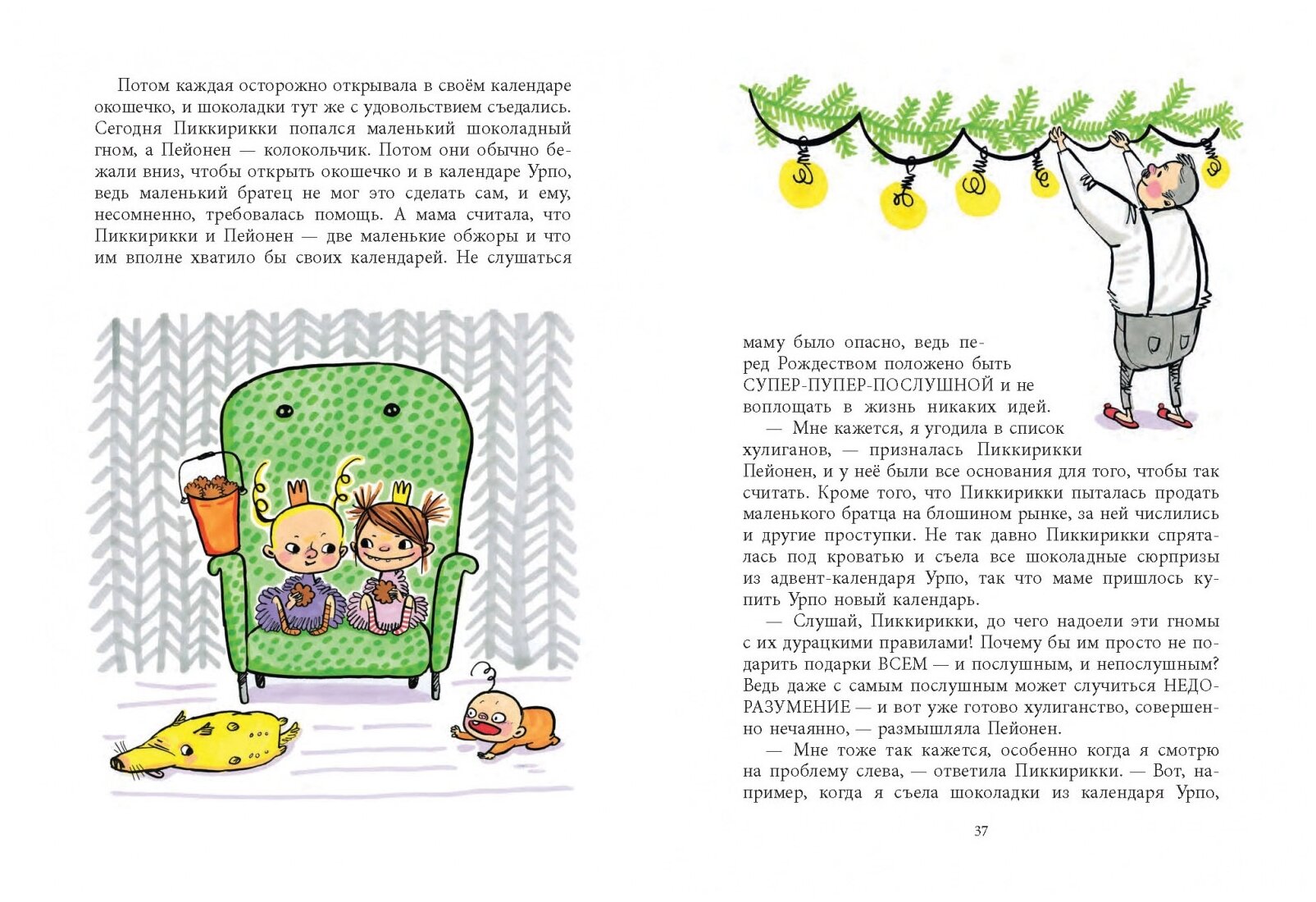 Потом каждая осторожно открывала в своём календаре окошечко, и шоколадки тут же с удовольствием съедались. Сегодня Пиккирикки попался маленький шоколадный гном, а Пейонен — колокольчик. Потом они обычно бежали вниз, чтобы открыть окошечко и в календаре Урпо, ведь маленький братец не мог это сделать сам, и ему, несомненно, требовалась помощь. А мама считала, что Пиккирикки и Пейонен — две маленькие обжоры и что им вполне хватило бы своих календарей. Не слушаться маму было опасно, ведь перед Рождеством положено быть СУПЕР-ПУПЕР-ПОСЛУШНОЙ и не воплощать в жизнь никаких идей.

— Мне кажется, я угодила в список хулиганов, — призналась Пиккирикки Пейонен, и у неё были все основания для того, чтобы так считать. Кроме того, что Пиккирикки пыталась продать маленького братца на блошином рынке, за ней числились и другие проступки. Не так давно Пиккирикки спряталась под кроватью и съела все шоколадные сюрпризы из адвент-календаря Урпо, так что маме пришлось купить Урпо новый календарь.

— Слушай, Пиккирикки, до чего надоели эти гномы с их дурацкими правилами! Почему бы им просто не подарить подарки ВСЕМ — и послушным, и непослушным? Ведь даже с самым послушным может случиться НЕДОРАЗУМЕНИЕ — и вот уже готово хулиганство, совершенно нечаянно, — размышляла Пейонен.

— Мне тоже так кажется, особенно когда я смотрю на проблему слева, — ответила Пиккирикки. — Вот, например, когда я съела шоколадки из календаря Урпо,

37